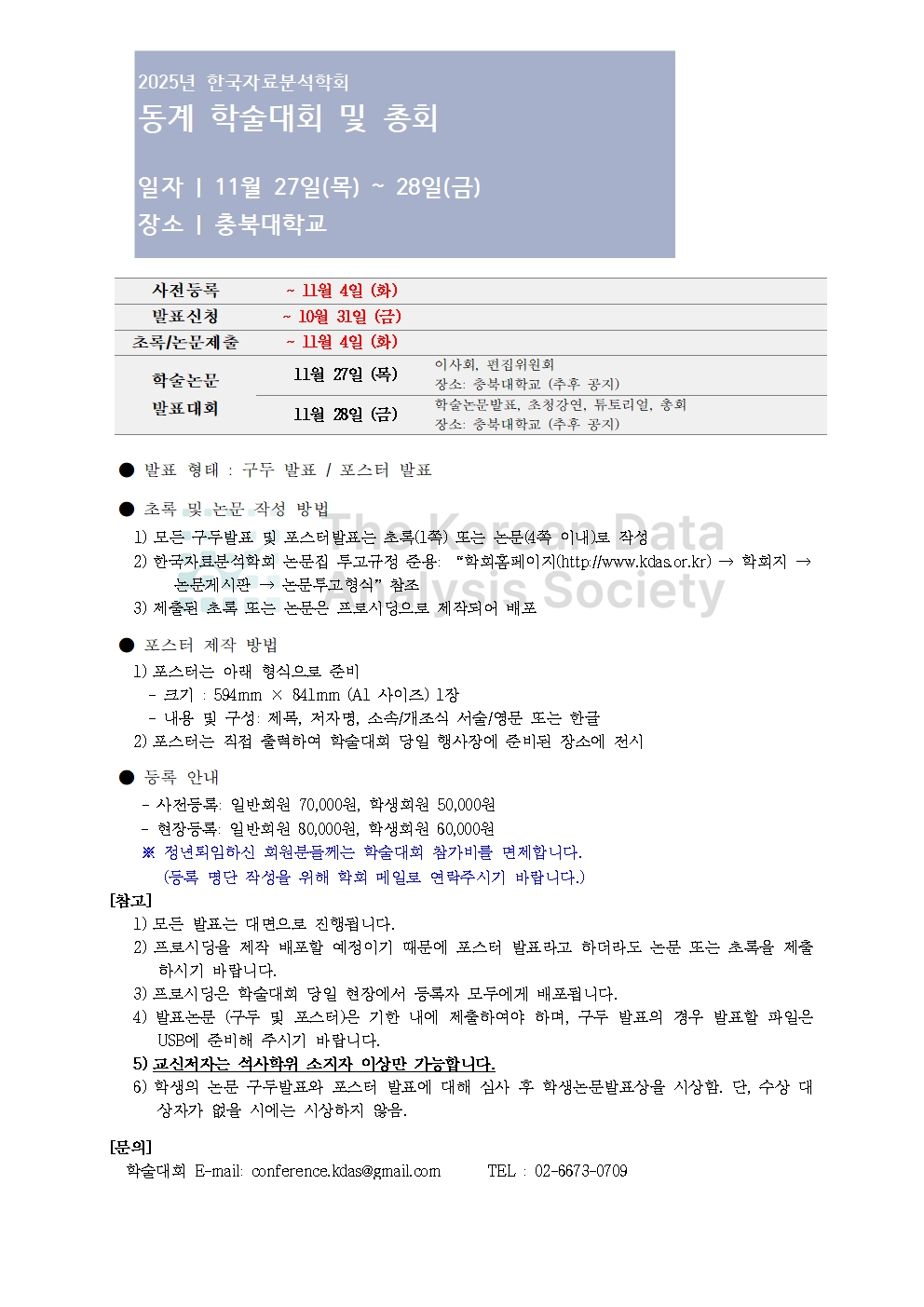 2025년 한국자료분석학회
동계 학술대회 및 총회

일자 | 11월 27일(목) ~ 28일(금)
장소 | 충북대학교

| 사전등록 | ~ 11월 4일 (화) | |
|---|---|---|
| 발표신청 | ~ 10월 31일 (금) | |
| 초록/논문제출 | ~ 11월 4일 (화) | |
| 학술논문 발표대회 | 11월 27일 (목) | 이사회, 편집위원회 장소: 충북대학교 (추후 공지) |
| | 11월 28일 (금) | 학술논문발표, 초청강연, 튜토리얼, 총회 장소: 충북대학교 (추후 공지) |

● 발표 형태 : 구두 발표 / 포스터 발표

● 초록 및 논문 작성 방법
1) 모든 구두발표 및 포스터발표는 초록(1쪽) 또는 논문(4쪽 이내)로 작성
2) 한국자료분석학회 논문집 투고규정 준용: "학회홈페이지(http://www.kdas.or.kr) → 학회지 → 논문게시판 → 논문투고형식" 참조
3) 제출된 초록 또는 논문은 프로시딩으로 제작되어 배포

The Korean Data Analysis Society

● 포스터 제작 방법
1) 포스터는 아래 형식으로 준비
- 크기 : 594mm × 841mm (A1 사이즈) 1장
- 내용 및 구성: 제목, 저자명, 소속/개조식 서술/영문 또는 한글
2) 포스터는 직접 출력하여 학술대회 당일 행사장에 준비된 장소에 전시

● 등록 안내
- 사전등록: 일반회원 70,000원, 학생회원 50,000원
- 현장등록: 일반회원 80,000원, 학생회원 60,000원
※ 정년퇴임하신 회원분들께는 학술대회 참가비를 면제합니다.
(등록 명단 작성을 위해 학회 메일로 연락주시기 바랍니다.)

[참고]
1) 모든 발표는 대면으로 진행됩니다.
2) 프로시딩을 제작 배포할 예정이기 때문에 포스터 발표라고 하더라도 논문 또는 초록을 제출하시기 바랍니다.
3) 프로시딩은 학술대회 당일 현장에서 등록자 모두에게 배포됩니다.
4) 발표논문 (구두 및 포스터)은 기한 내에 제출하여야 하며, 구두 발표의 경우 발표할 파일은 USB에 준비해 주시기 바랍니다.
5) 교신저자는 석사학위 소지자 이상만 가능합니다.
6) 학생의 논문 구두발표와 포스터 발표에 대해 심사 후 학생논문발표상을 시상함. 단, 수상 대상자가 없을 시에는 시상하지 않음.

[문의]
학술대회 E-mail: conference.kdas@gmail.com TEL : 02-6673-0709